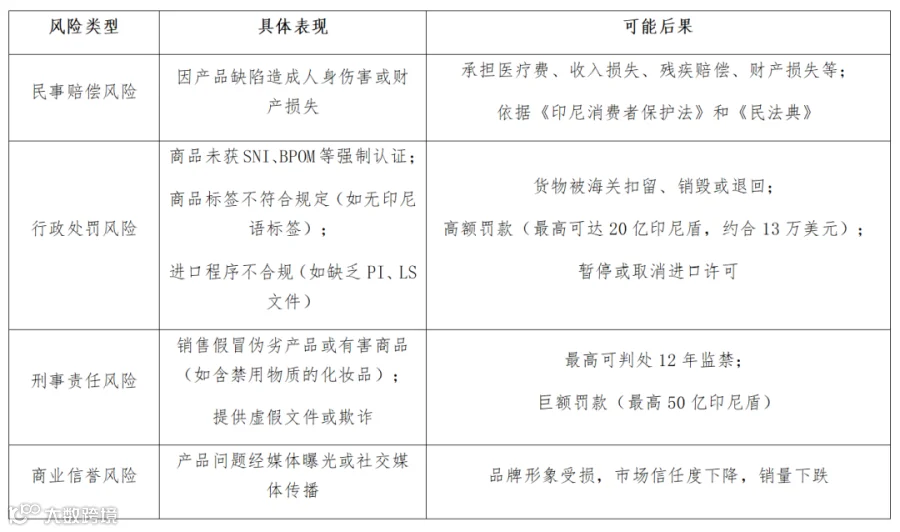 | 风险类型 | 具体表现 | 可能后果 |
|---|---|---|
| 民事赔偿风险 | 因产品缺陷造成人身伤害或财产损失 | 承担医疗费、收入损失、残疾赔偿、财产损失等；依据《印尼消费者保护法》和《民法典》 |
| 行政处罚风险 | 商品未获SNI、BPOM等强制认证；商品标签不符合规定（如无印尼语标签）；进口程序不合规（如缺乏PI、LS文件） | 货物被海关扣留、销毁或退回；高额罚款（最高可达20亿印尼盾，约合13万美元）；暂停或取消进口许可 |
| 刑事责任风险 | 销售假冒伪劣产品或有害商品（如含禁用物质的化妆品）；提供虚假文件或欺诈 | 最高可判处12年监禁；巨额罚款（最高50亿印尼盾） |
| 商业信誉风险 | 产品问题经媒体曝光或社交媒体传播 | 品牌形象受损，市场信任度下降，销量下跌 |

大数跨境